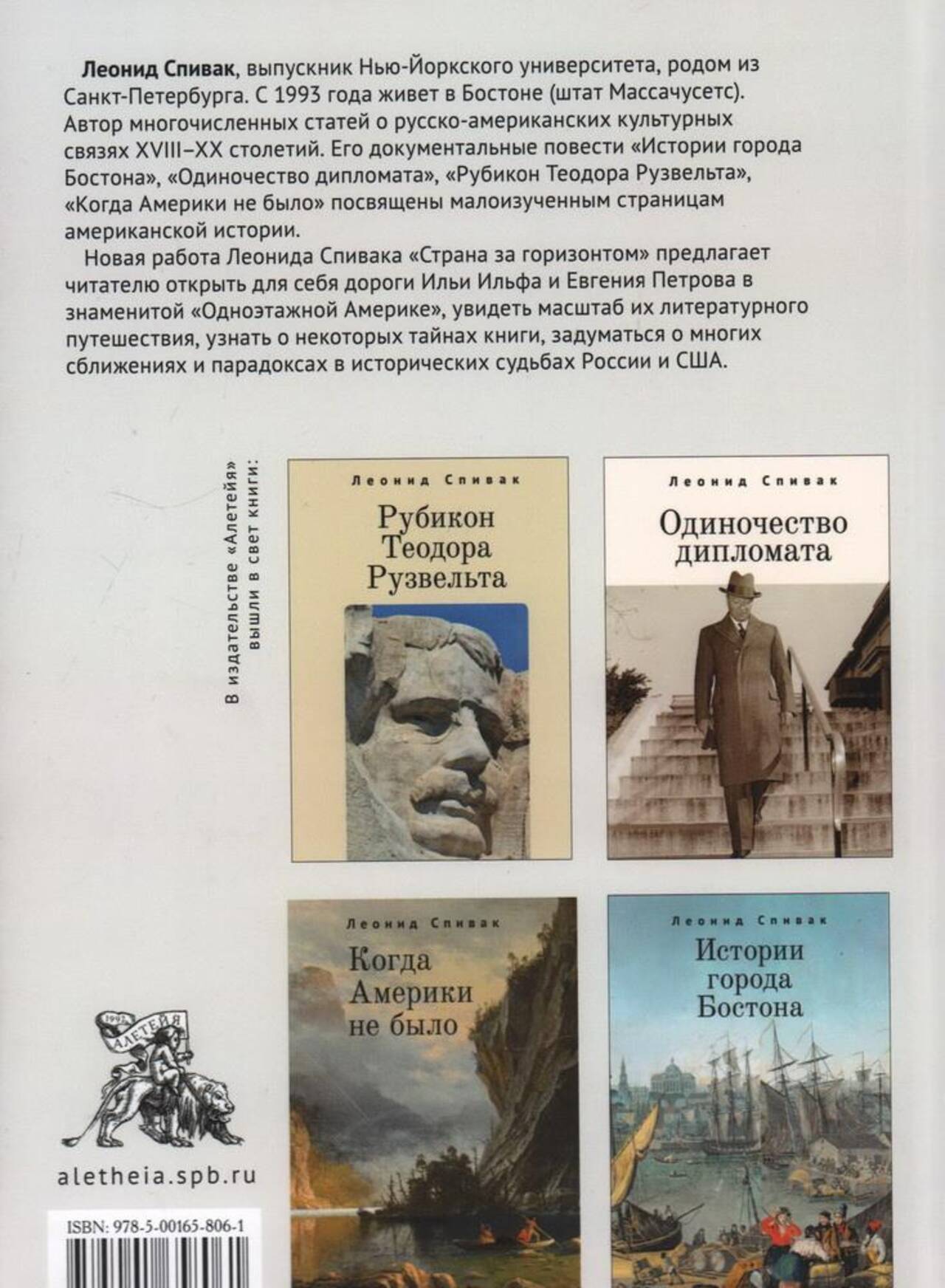 Леонид Спивак, выпускник Нью-Йоркского университета, родом из Санкт-Петербурга. С 1993 года живет в Бостоне (штат Массачусетс). Автор многочисленных статей о русско-американских культурных связях XVIII–XX столетий. Его документальные повести «Истории города Бостона», «Одиночество дипломата», «Рубикон Теодора Рузвельта», «Когда Америки не было» посвящены малоизученным страницам американской истории.

Новая работа Леонида Спивака «Страна за горизонтом» предлагает читателю открыть для себя дороги Ильи Ильфа и Евгения Петрова в знаменитой «Одноэтажной Америке», увидеть масштаб их литературного путешествия, узнать о некоторых тайнах книги, задуматься о многих сближениях и парадоксах в исторических судьбах России и США.

В издательстве «Алетейя» вышли в свет книги:

Леонид Спивак
Рубикон Теодора Рузвельта

Леонид Спивак
Одиночество дипломата

Леонид Спивак
Когда Америки не было

Леонид Спивак
Истории города Бостона

1992 АЛЕТЕЙЯ

aletheia.spb.ru

ISBN: 978-5-00165-806-1